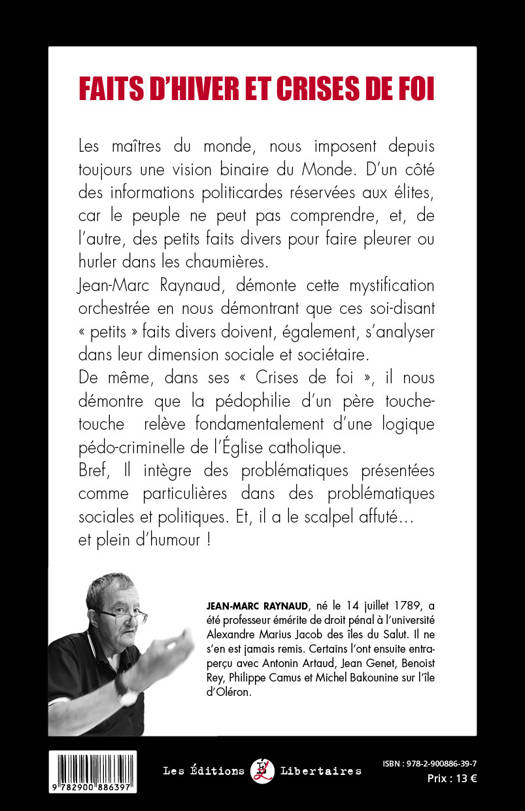 FAITS D'HIVER ET CRISES DE FOI

Les maîtres du monde, nous imposent depuis toujours une vision binaire du Monde. D'un côté des informations politicardes réservées aux élites, car le peuple ne peut pas comprendre, et, de l'autre, des petits faits divers pour faire pleurer ou hurler dans les chaumières.
Jean-Marc Raynaud, démonte cette mystification orchestrée en nous démontrant que ces soi-disant « petits » faits divers doivent, également, s'analyser dans leur dimension sociale et sociétaire.
De même, dans ses « Crises de foi », il nous démontre que la pédophilie d'un père touche-touche relève fondamentalement d'une logique pédo-criminelle de l'Église catholique.
Bref, Il intègre des problématiques présentées comme particulières dans des problématiques sociales et politiques. Et, il a le scalpel affuté... et plein d'humour !

JEAN-MARC RAYNAUD, né le 14 juillet 1789, a été professeur émérite de droit pénal à l'université Alexandre Marius Jacob des îles du Salut. Il ne s'en est jamais remis. Certains l'ont ensuite entraperçu avec Antonin Artaud, Jean Genet, Benoist Rey, Philippe Camus et Michel Bakounine sur l'île d'Oléron.

9 782900 886397

Les Éditions Libertaires

ISBN : 978-2-900886-39-7
Prix : 13 €